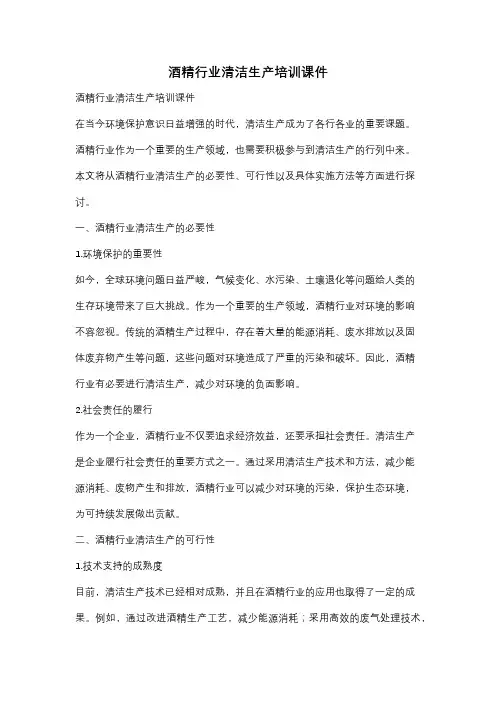 酒精行业清洁生产培训课件

酒精行业清洁生产培训课件

在当今环境保护意识日益增强的时代，清洁生产成为了各行各业的重要课题。酒精行业作为一个重要的生产领域，也需要积极参与到清洁生产的行列中来。本文将从酒精行业清洁生产的必要性、可行性以及具体实施方法等方面进行探讨。

一、酒精行业清洁生产的必要性

1.环境保护的重要性

如今，全球环境问题日益严峻，气候变化、水污染、土壤退化等问题给人类的生存环境带来了巨大挑战。作为一个重要的生产领域，酒精行业对环境的影响不容忽视。传统的酒精生产过程中，存在着大量的能源消耗、废水排放以及固体废弃物产生等问题，这些问题对环境造成了严重的污染和破坏。因此，酒精行业有必要进行清洁生产，减少对环境的负面影响。

2.社会责任的履行

作为一个企业，酒精行业不仅要追求经济效益，还要承担社会责任。清洁生产是企业履行社会责任的重要方式之一。通过采用清洁生产技术和方法，减少能源消耗、废物产生和排放，酒精行业可以减少对环境的污染，保护生态环境，为可持续发展做出贡献。

二、酒精行业清洁生产的可行性

1.技术支持的成熟度

目前，清洁生产技术已经相对成熟，并且在酒精行业的应用也取得了一定的成果。例如，通过改进酒精生产工艺，减少能源消耗；采用高效的废气处理技术，